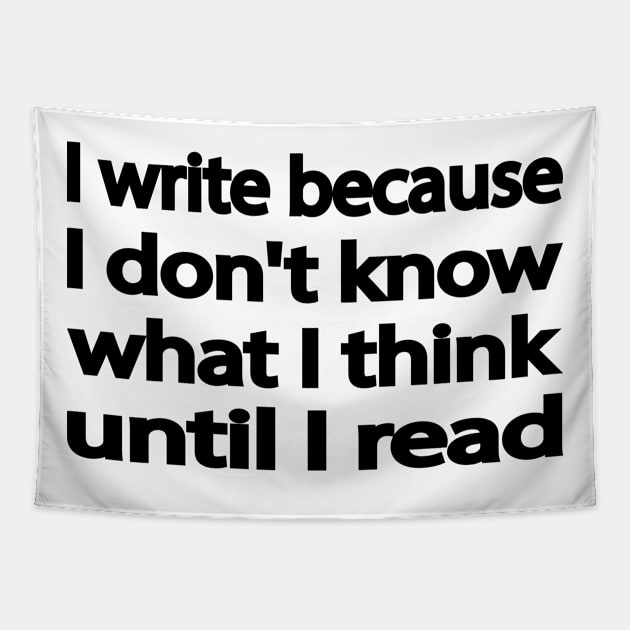 I write because I don't know what I think until I read